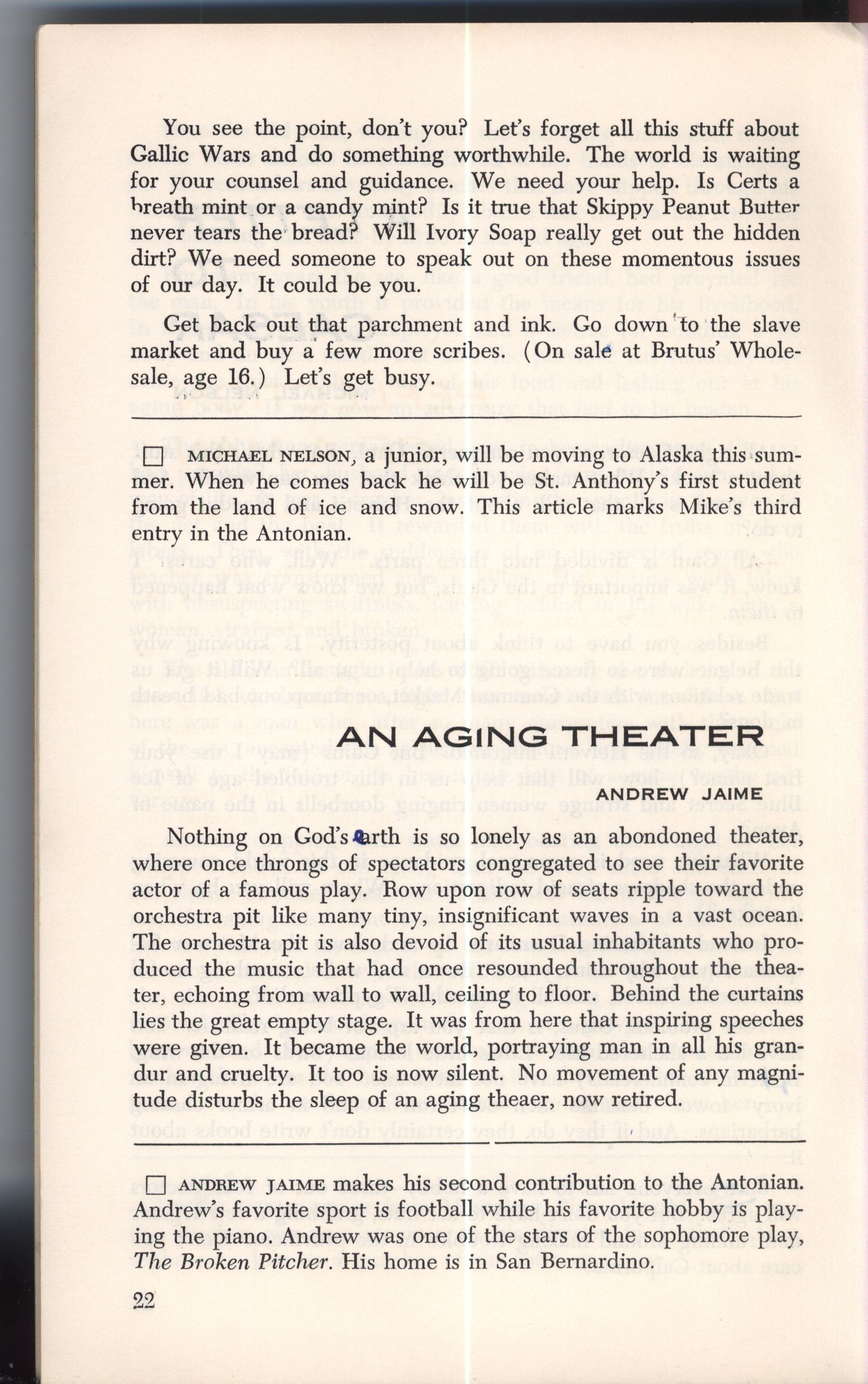 You see the point, don't you? Let's forget all this stuff about Gallic Wars and do something worthwhile. The world is waiting for your counsel and guidance. We need your help. Is Certs a breath mint or a candy mint? Is it true that Skippy Peanut Butter never tears the bread? Will Ivory Soap really get out the hidden dirt? We need someone to speak out on these momentous issues of our day. It could be you.

Get back out that parchment and ink. Go down to the slave market and buy a few more scribes. (On sale at Brutus' Wholesale, age 16.) Let's get busy.

☐ MICHAEL NELSON, a junior, will be moving to Alaska this summer. When he comes back he will be St. Anthony's first student from the land of ice and snow. This article marks Mike's third entry in the Antonian.

AN AGING THEATER

ANDREW JAIME

Nothing on God's earth is so lonely as an abondoned theater, where once throngs of spectators congregated to see their favorite actor of a famous play. Row upon row of seats ripple toward the orchestra pit like many tiny, insignificant waves in a vast ocean. The orchestra pit is also devoid of its usual inhabitants who produced the music that had once resounded throughout the theater, echoing from wall to wall, ceiling to floor. Behind the curtains lies the great empty stage. It was from here that inspiring speeches were given. It became the world, portraying man in all his grandur and cruelty. It too is now silent. No movement of any magnitude disturbs the sleep of an aging theaer, now retired.

☐ ANDREW JAIME makes his second contribution to the Antonian. Andrew's favorite sport is football while his favorite hobby is playing the piano. Andrew was one of the stars of the sophomore play, The Broken Pitcher. His home is in San Bernardino.

22